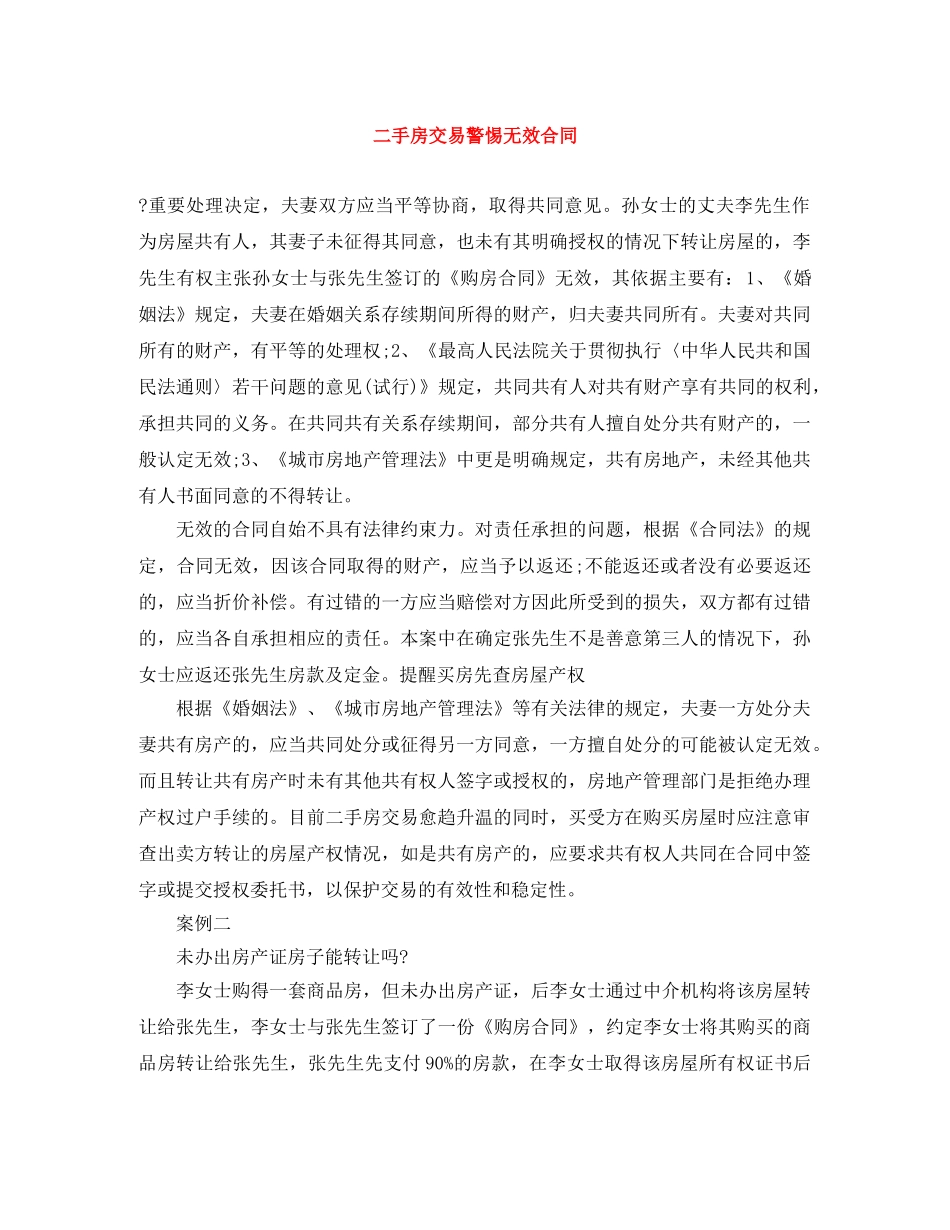 二手房交易警惕无效合同

?重要处理决定，夫妻双方应当平等协商，取得共同意见。孙女士的丈夫李先生作为房屋共有人，其妻子未征得其同意，也未有其明确授权的情况下转让房屋的，李先生有权主张孙女士与张先生签订的《购房合同》无效，其依据主要有：1、《婚姻法》规定，夫妻在婚姻关系存续期间所得的财产，归夫妻共同所有。夫妻对共同所有的财产，有平等的处理权;2、《最高人民法院关于贯彻执行〈中华人民共和国民法通则〉若干问题的意见(试行)》规定，共同共有人对共有财产享有共同的权利，承担共同的义务。在共同共有关系存续期间，部分共有人擅自处分共有财产的，一般认定无效;3、《城市房地产管理法》中更是明确规定，共有房地产，未经其他共有人书面同意的不得转让。

无效的合同自始不具有法律约束力。对责任承担的问题，根据《合同法》的规定，合同无效，因该合同取得的财产，应当予以返还;不能返还或者没有必要返还的，应当折价补偿。有过错的一方应当赔偿对方因此所受到的损失，双方都有过错的，应当各自承担相应的责任。本案中在确定张先生不是善意第三人的情况下，孙女士应返还张先生房款及定金。提醒买房先查房屋产权

根据《婚姻法》、《城市房地产管理法》等有关法律的规定，夫妻一方处分夫妻共有房产的，应当共同处分或征得另一方同意，一方擅自处分的可能被认定无效。而且转让共有房产时未有其他共有权人签字或授权的，房地产管理部门是拒绝办理产权过户手续的。目前二手房交易愈趋升温的同时，买受方在购买房屋时应注意审查出卖方转让的房屋产权情况，如是共有房产的，应要求共有权人共同在合同中签字或提交授权委托书，以保护交易的有效性和稳定性。

案例二

未办出房产证房子能转让吗?

李女士购得一套商品房，但未办出房产证，后李女士通过中介机构将该房屋转让给张先生，李女士与张先生签订了一份《购房合同》，约定李女士将其购买的商品房转让给张先生，张先生先支付90%的房款，在李女士取得该房屋所有权证书后